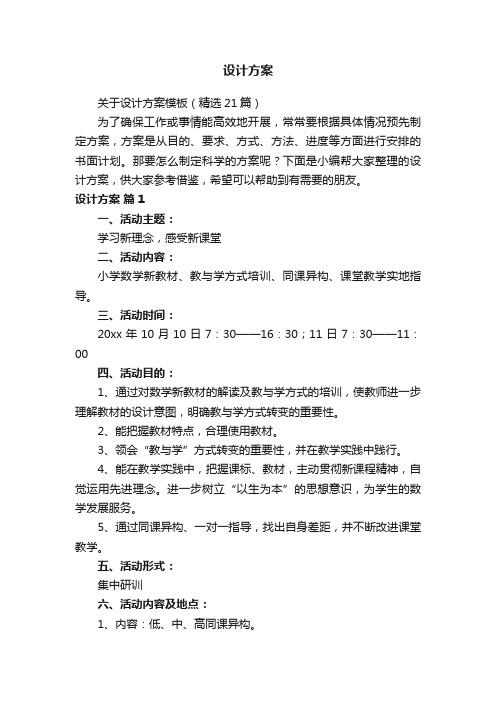 设计方案

关于设计方案模板（精选21篇）

为了确保工作或事情能高效地开展，常常要根据具体情况预先制定方案，方案是从目的、要求、方式、方法、进度等方面进行安排的书面计划。那要怎么制定科学的方案呢？下面是小编帮大家整理的设计方案，供大家参考借鉴，希望可以帮助到有需要的朋友。

设计方案 篇1

一、活动主题：

学习新理念，感受新课堂

二、活动内容：

小学数学新教材、教与学方式培训、同课异构、课堂教学实地指导。

三、活动时间：

20xx年10月10日7：30——16：30；11日7：30——11：00

四、活动目的：

1、通过对数学新教材的解读及教与学方式的培训，使教师进一步理解教材的设计意图，明确教与学方式转变的重要性。

2、能把握教材特点，合理使用教材。

3、领会“教与学”方式转变的重要性，并在教学实践中践行。

4、能在教学实践中，把握课标、教材，主动贯彻新课程精神，自觉运用先进理念。进一步树立“以生为本”的思想意识，为学生的数学发展服务。

5、通过同课异构、一对一指导，找出自身差距，并不断改进课堂教学。

五、活动形式：

集中研训

六、活动内容及地点：

1、内容：低、中、高同课异构。